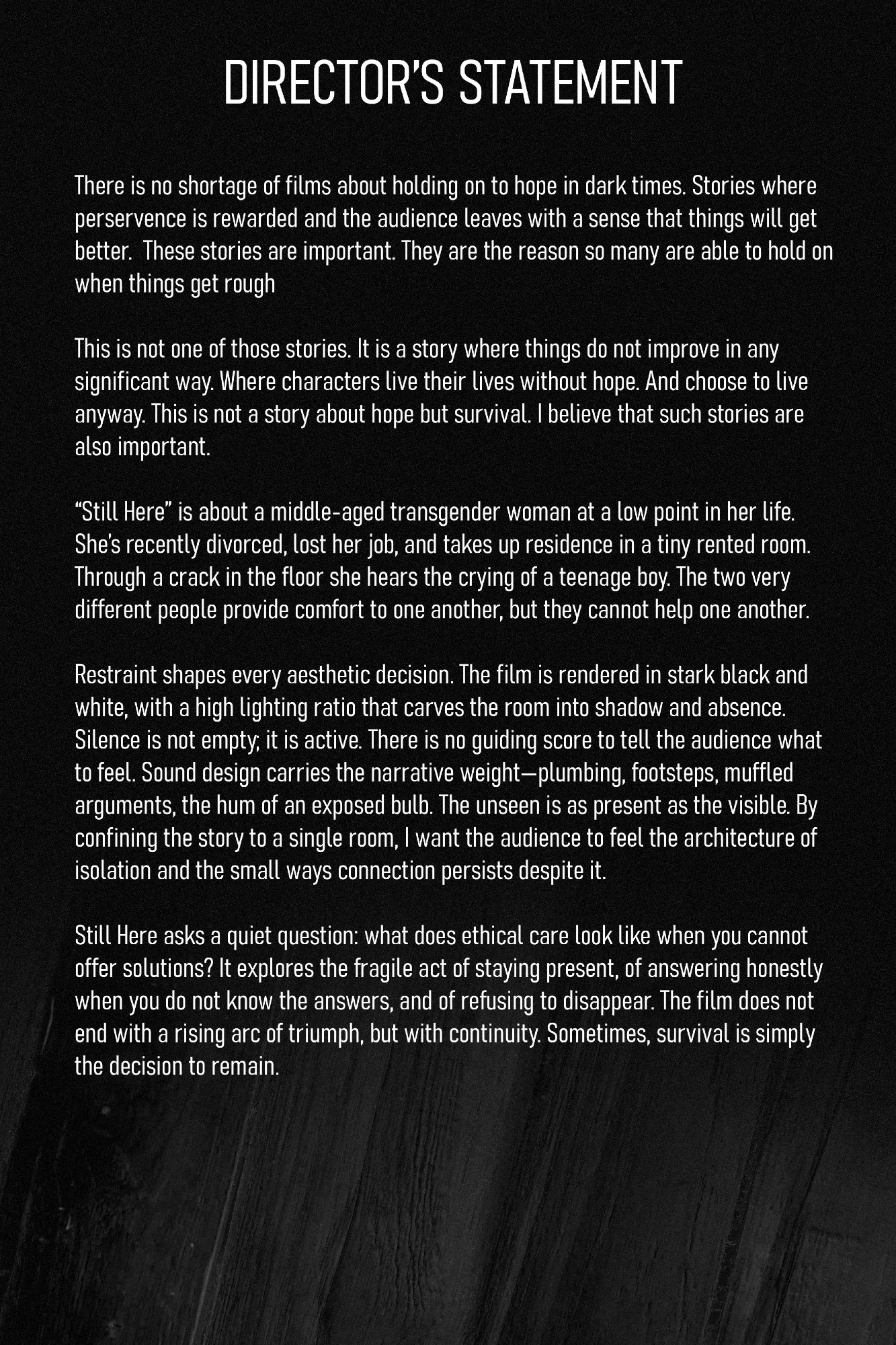 DIRECTOR'S STATEMENT

There is no shortage of films about holding on to hope in dark times. Stories where perservence is rewarded and the audience leaves with a sense that things will get better. These stories are important. They are the reason so many are able to hold on when things get rough

This is not one of those stories. It is a story where things do not improve in any significant way. Where characters live their lives without hope. And choose to live anyway. This is not a story about hope but survival. I believe that such stories are also important.

"Still Here" is about a middle-aged transgender woman at a low point in her life. She's recently divorced, lost her job, and takes up residence in a tiny rented room. Through a crack in the floor she hears the crying of a teenage boy. The two very different people provide comfort to one another, but they cannot help one another.

Restraint shapes every aesthetic decision. The film is rendered in stark black and white, with a high lighting ratio that carves the room into shadow and absence. Silence is not empty; it is active. There is no guiding score to tell the audience what to feel. Sound design carries the narrative weight—plumbing, footsteps, muffled arguments, the hum of an exposed bulb. The unseen is as present as the visible. By confining the story to a single room, I want the audience to feel the architecture of isolation and the small ways connection persists despite it.

Still Here asks a quiet question: what does ethical care look like when you cannot offer solutions? It explores the fragile act of staying present, of answering honestly when you do not know the answers, and of refusing to disappear. The film does not end with a rising arc of triumph, but with continuity. Sometimes, survival is simply the decision to remain.